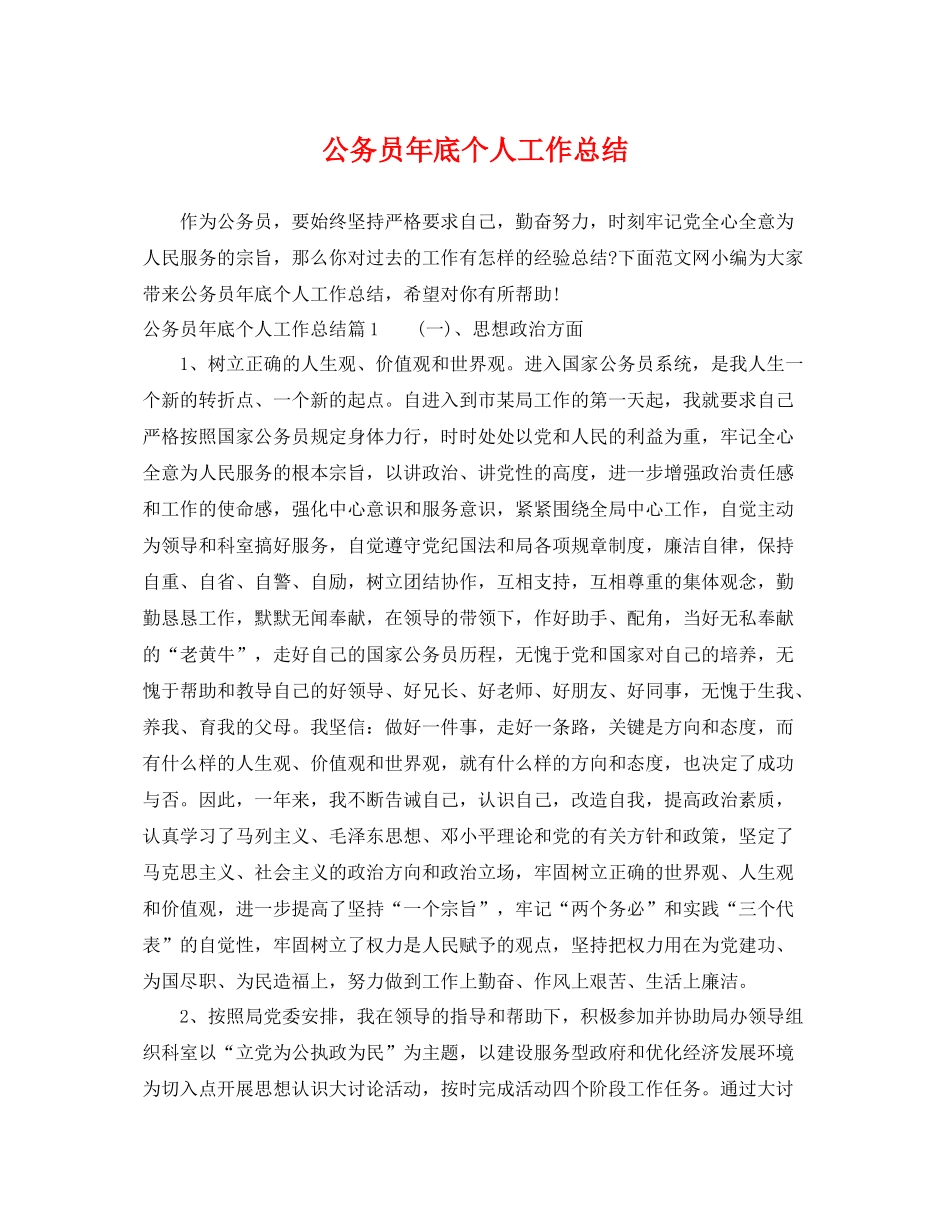 公务员年底个人工作总结

作为公务员，要始终坚持严格要求自己，勤奋努力，时刻牢记党全心全意为人民服务的宗旨，那么你对过去的工作有怎样的经验总结?下面范文网小编为大家带来公务员年底个人工作总结，希望对你有所帮助!

公务员年底个人工作总结篇1　　(一)、思想政治方面

1、树立正确的人生观、价值观和世界观。进入国家公务员系统，是我人生一个新的转折点、一个新的起点。自进入到市某局工作的第一天起，我就要求自己严格按照国家公务员规定身体力行，时时处处以党和人民的利益为重，牢记全心全意为人民服务的根本宗旨，以讲政治、讲党性的高度，进一步增强政治责任感和工作的使命感，强化中心意识和服务意识，紧紧围绕全局中心工作，自觉主动为领导和科室搞好服务，自觉遵守党纪国法和局各项规章制度，廉洁自律，保持自重、自省、自警、自励，树立团结协作，互相支持，互相尊重的集体观念，勤勤恳恳工作，默默无闻奉献，在领导的带领下，作好助手、配角，当好无私奉献的“老黄牛”，走好自己的国家公务员历程，无愧于党和国家对自己的培养，无愧于帮助和教导自己的好领导、好兄长、好老师、好朋友、好同事，无愧于生我、养我、育我的父母。我坚信：做好一件事，走好一条路，关键是方向和态度，而有什么样的人生观、价值观和世界观，就有什么样的方向和态度，也决定了成功与否。因此，一年来，我不断告诫自己，认识自己，改造自我，提高政治素质，认真学习了马列主义、毛泽东思想、邓小平理论和党的有关方针和政策，坚定了马克思主义、社会主义的政治方向和政治立场，牢固树立正确的世界观、人生观和价值观，进一步提高了坚持“一个宗旨”，牢记“两个务必”和实践“三个代表”的自觉性，牢固树立了权力是人民赋予的观点，坚持把权力用在为党建功、为国尽职、为民造福上，努力做到工作上勤奋、作风上艰苦、生活上廉洁。

2、按照局党委安排，我在领导的指导和帮助下，积极参加并协助局办领导组织科室以“立党为公执政为民”为主题，以建设服务型政府和优化经济发展环境为切入点开展思想认识大讨论活动，按时完成活动四个阶段工作任务。通过大讨